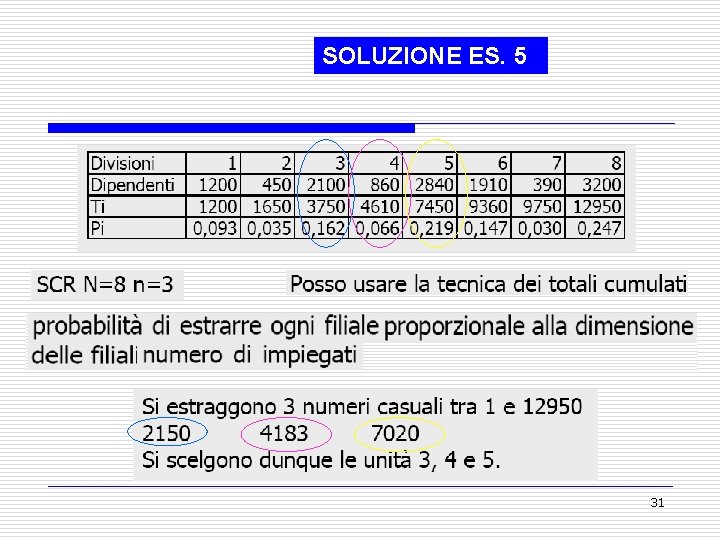 SOLUZIONE ES. 5

| Divisioni | 1 | 2 | 3 | 4 | 5 | 6 | 7 | 8 |
|---|---|---|---|---|---|---|---|---|
| Dipendenti | 1200 | 450 | 2100 | 860 | 2840 | 1910 | 390 | 3200 |
| Ti | 1200 | 1650 | 3750 | 4610 | 7450 | 9360 | 9750 | 12950 |
| Pi | 0,093 | 0,035 | 0,162 | 0,066 | 0,219 | 0,147 | 0,030 | 0,247 |

SCR N=8 n=3

Posso usare la tecnica dei totali cumulati

probabilità di estrarre ogni filiale proporzionale alla dimensione delle filiali numero di impiegati

Si estraggono 3 numeri casuali tra 1 e 12950
2150 4183 7020
Si scelgono dunque le unità 3, 4 e 5.

31